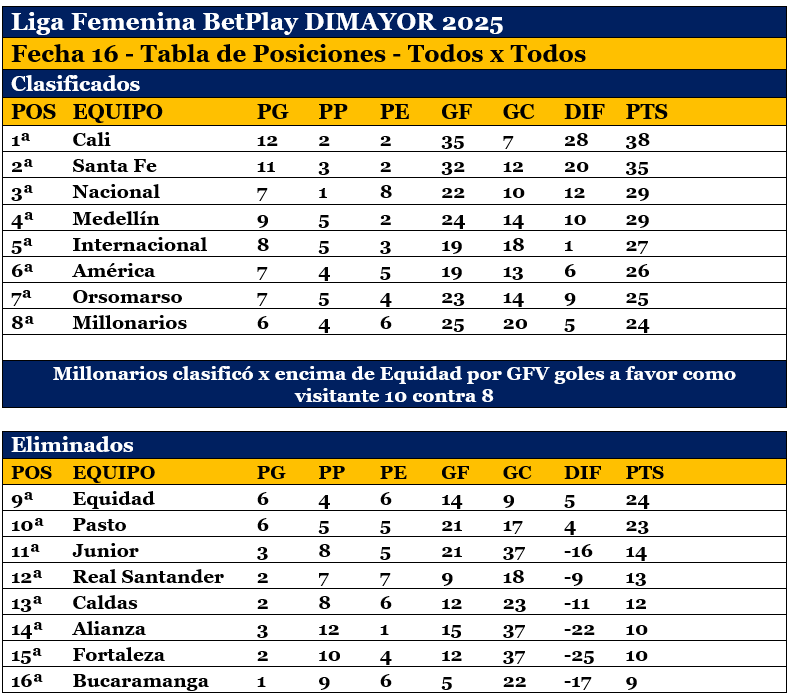 Liga Femenina BetPlay DIMAYOR 2025

Fecha 16 - Tabla de Posiciones - Todos x Todos

Clasificados

| POS | EQUIPO | PG | PP | PE | GF | GC | DIF | PTS |
|---|---|---|---|---|---|---|---|---|
| 1ª | Cali | 12 | 2 | 2 | 35 | 7 | 28 | 38 |
| 2ª | Santa Fe | 11 | 3 | 2 | 32 | 12 | 20 | 35 |
| 3ª | Nacional | 7 | 1 | 8 | 22 | 10 | 12 | 29 |
| 4ª | Medellín | 9 | 5 | 2 | 24 | 14 | 10 | 29 |
| 5ª | Internacional | 8 | 5 | 3 | 19 | 18 | 1 | 27 |
| 6ª | América | 7 | 4 | 5 | 19 | 13 | 6 | 26 |
| 7ª | Orsomarso | 7 | 5 | 4 | 23 | 14 | 9 | 25 |
| 8ª | Millonarios | 6 | 4 | 6 | 25 | 20 | 5 | 24 |

Millonarios clasificó x encima de Equidad por GFV goles a favor como visitante 10 contra 8

Eliminados

| POS | EQUIPO | PG | PP | PE | GF | GC | DIF | PTS |
|---|---|---|---|---|---|---|---|---|
| 9ª | Equidad | 6 | 4 | 6 | 14 | 9 | 5 | 24 |
| 10ª | Pasto | 6 | 5 | 5 | 21 | 17 | 4 | 23 |
| 11ª | Junior | 3 | 8 | 5 | 21 | 37 | -16 | 14 |
| 12ª | Real Santander | 2 | 7 | 7 | 9 | 18 | -9 | 13 |
| 13ª | Caldas | 2 | 8 | 6 | 12 | 23 | -11 | 12 |
| 14ª | Alianza | 3 | 12 | 1 | 15 | 37 | -22 | 10 |
| 15ª | Fortaleza | 2 | 10 | 4 | 12 | 37 | -25 | 10 |
| 16ª | Bucaramanga | 1 | 9 | 6 | 5 | 22 | -17 | 9 |